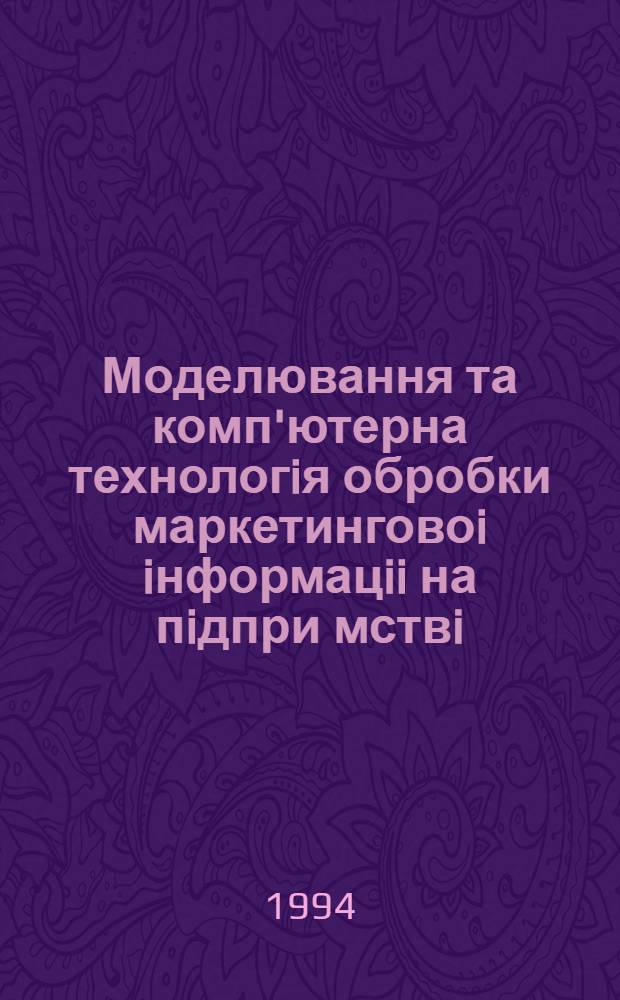 Моделювання та комп'ютерна технологія обробки маркетинговоі інформаціі на підпри мстві

1994